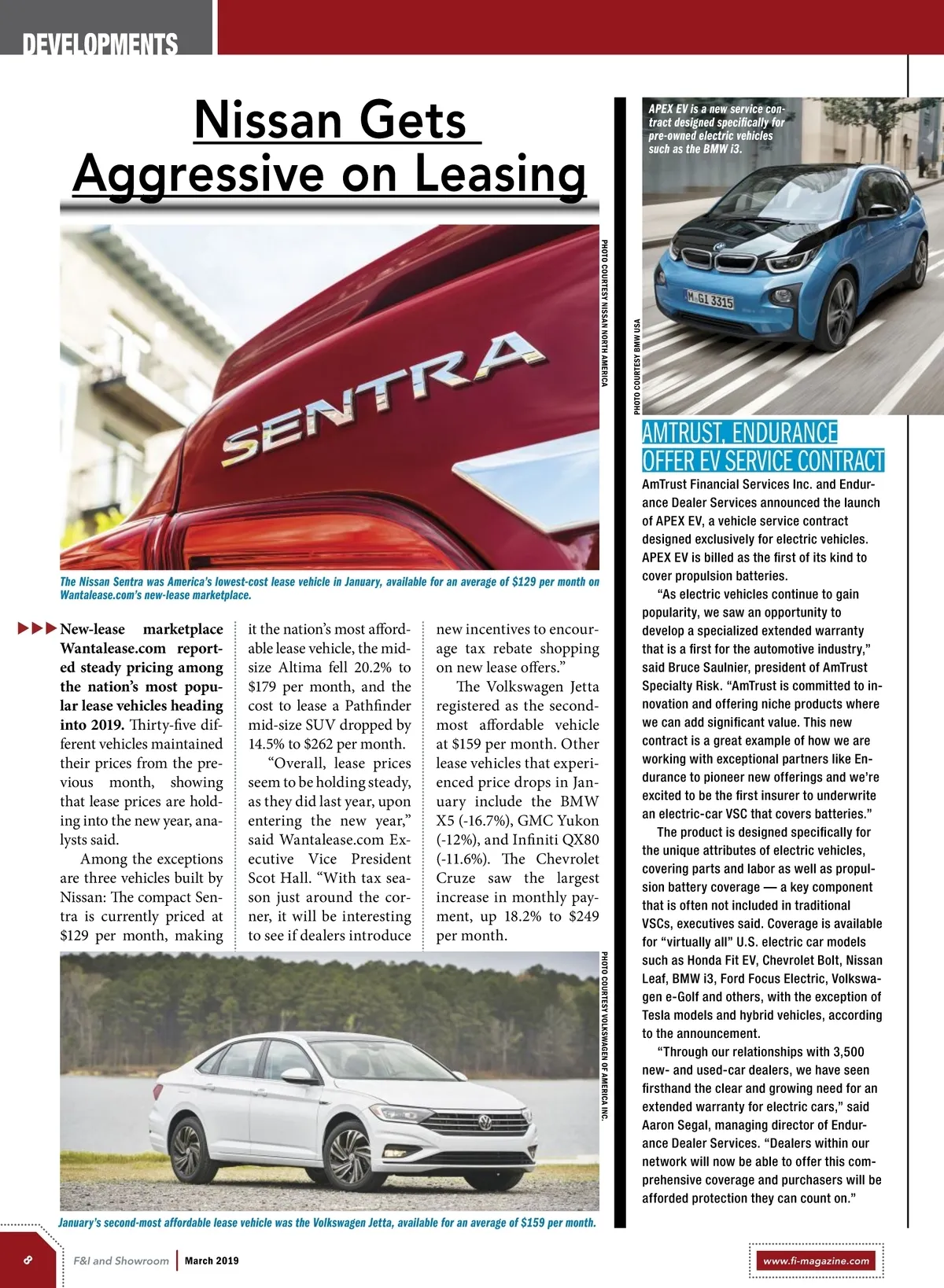 DEVELOPMENTS

Nissan Gets Aggressive on Leasing

SENTRA

PHOTO COURTESY NISSAN NORTH AMERICA

The Nissan Sentra was America's lowest-cost lease vehicle in January, available for an average of $129 per month on Wantalease.com's new-lease marketplace.

New-lease marketplace Wantalease.com reported steady pricing among the nation's most popular lease vehicles heading into 2019. Thirty-five different vehicles maintained their prices from the previous month, showing that lease prices are holding into the new year, analysts said.

Among the exceptions are three vehicles built by Nissan: The compact Sentra is currently priced at $129 per month, making it the nation's most affordable lease vehicle, the midsize Altima fell 20.2% to $179 per month, and the cost to lease a Pathfinder mid-size SUV dropped by 14.5% to $262 per month.

"Overall, lease prices seem to be holding steady, as they did last year, upon entering the new year," said Wantalease.com Executive Vice President Scot Hall. "With tax season just around the corner, it will be interesting to see if dealers introduce new incentives to encourage tax rebate shopping on new lease offers."

The Volkswagen Jetta registered as the second-most affordable vehicle at $159 per month. Other lease vehicles that experienced price drops in January include the BMW X5 (-16.7%), GMC Yukon (-12%), and Infiniti QX80 (-11.6%). The Chevrolet Cruze saw the largest increase in monthly payment, up 18.2% to $249 per month.

PHOTO COURTESY VOLKSWAGEN OF AMERICA INC.

January's second-most affordable lease vehicle was the Volkswagen Jetta, available for an average of $159 per month.

APEX EV is a new service contract designed specifically for pre-owned electric vehicles such as the BMW i3.

M GI 3315

PHOTO COURTESY BMW USA

AMTRUST, ENDURANCE OFFER EV SERVICE CONTRACT

AmTrust Financial Services Inc. and Endurance Dealer Services announced the launch of APEX EV, a vehicle service contract designed exclusively for electric vehicles. APEX EV is billed as the first of its kind to cover propulsion batteries.

"As electric vehicles continue to gain popularity, we saw an opportunity to develop a specialized extended warranty that is a first for the automotive industry," said Bruce Saulnier, president of AmTrust Specialty Risk. "AmTrust is committed to innovation and offering niche products where we can add significant value. This new contract is a great example of how we are working with exceptional partners like Endurance to pioneer new offerings and we're excited to be the first insurer to underwrite an electric-car VSC that covers batteries."

The product is designed specifically for the unique attributes of electric vehicles, covering parts and labor as well as propulsion battery coverage — a key component that is often not included in traditional VSCs, executives said. Coverage is available for "virtually all" U.S. electric car models such as Honda Fit EV, Chevrolet Bolt, Nissan Leaf, BMW i3, Ford Focus Electric, Volkswagen e-Golf and others, with the exception of Tesla models and hybrid vehicles, according to the announcement.

"Through our relationships with 3,500 new- and used-car dealers, we have seen firsthand the clear and growing need for an extended warranty for electric cars," said Aaron Segal, managing director of Endurance Dealer Services. "Dealers within our network will now be able to offer this comprehensive coverage and purchasers will be afforded protection they can count on."

8 F&I and Showroom | March 2019

www.fi-magazine.com